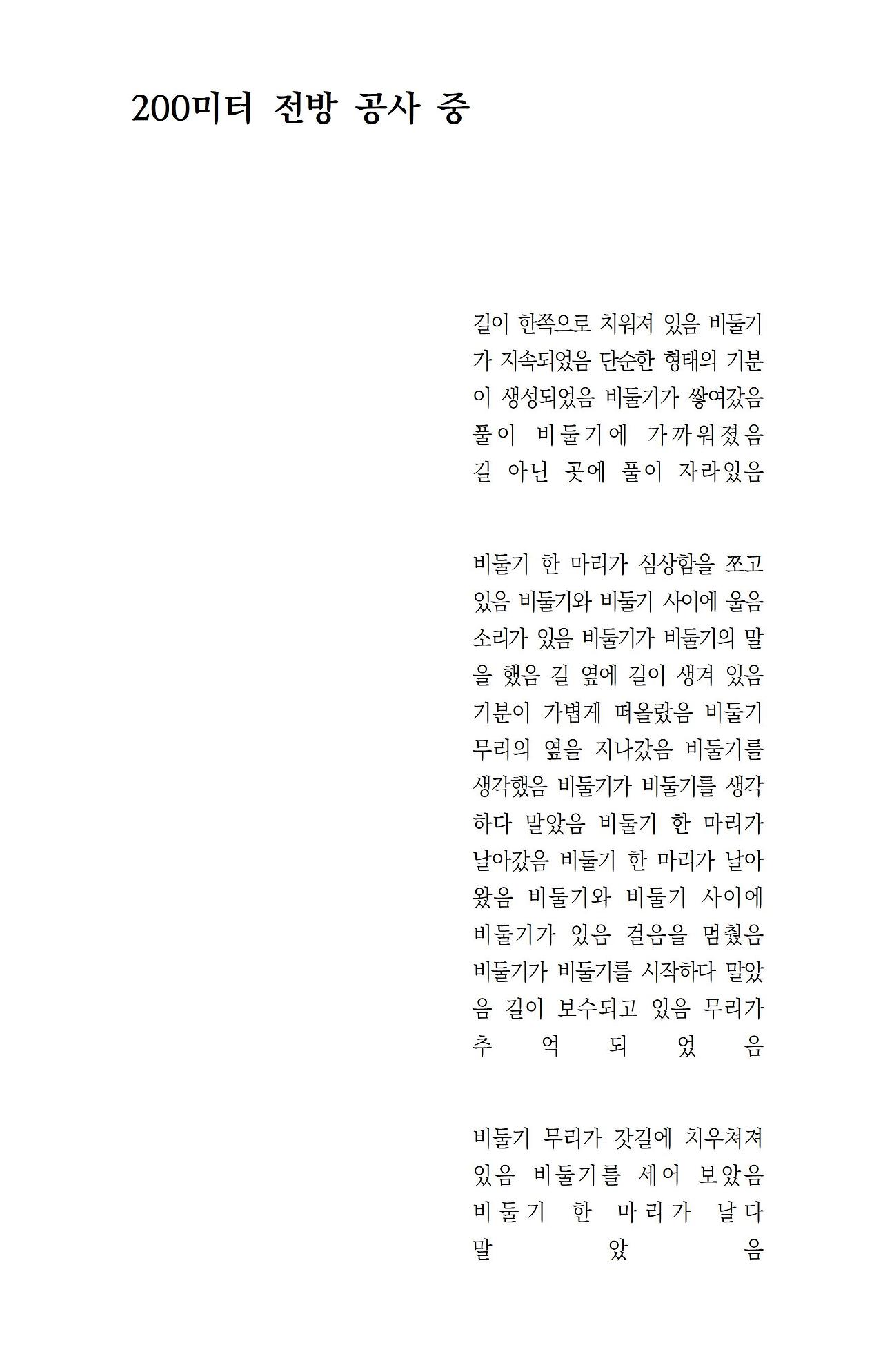 200미터 전방 공사 중

길이 한쪽으로 치워져 있음 비둘기가 지속되었음 단순한 형태의 기분이 생성되었음 비둘기가 쌓여갔음 풀이 비둘기에 가까워졌음 길 아닌 곳에 풀이 자라있음

비둘기 한 마리가 심상함을 쪼고 있음 비둘기와 비둘기 사이에 울음소리가 있음 비둘기가 비둘기의 말을 했음 길 옆에 길이 생겨 있음 기분이 가볍게 떠올랐음 비둘기 무리의 옆을 지나갔음 비둘기를 생각했음 비둘기가 비둘기를 생각하다 말았음 비둘기 한 마리가 날아갔음 비둘기 한 마리가 날아왔음 비둘기와 비둘기 사이에 비둘기가 있음 걸음을 멈췄음 비둘기가 비둘기를 시작하다 말았음 길이 보수되고 있음 무리가 추억되었음

비둘기 무리가 갓길에 치우쳐져 있음 비둘기를 세어 보았음 비둘기 한 마리가 날다 말았음